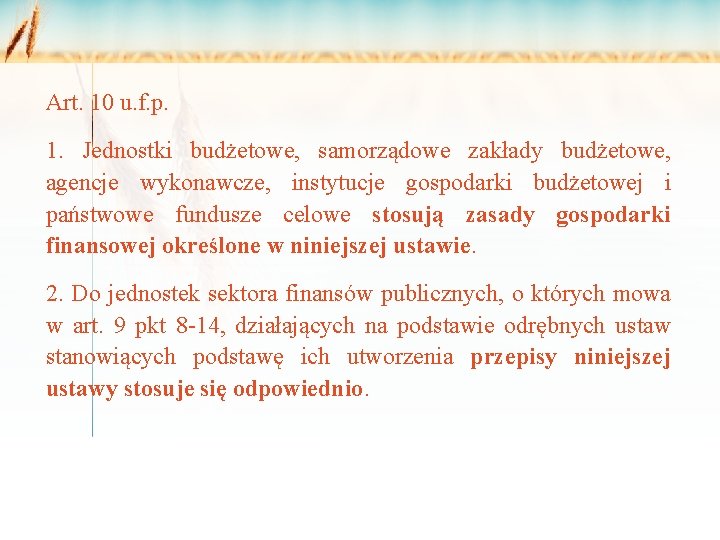 Art. 10 u.f.p.

1. Jednostki budżetowe, samorządowe zakłady budżetowe, agencje wykonawcze, instytucje gospodarki budżetowej i państwowe fundusze celowe stosują zasady gospodarki finansowej określone w niniejszej ustawie.

2. Do jednostek sektora finansów publicznych, o których mowa w art. 9 pkt 8-14, działających na podstawie odrębnych ustaw stanowiących podstawę ich utworzenia przepisy niniejszej ustawy stosuje się odpowiednio.